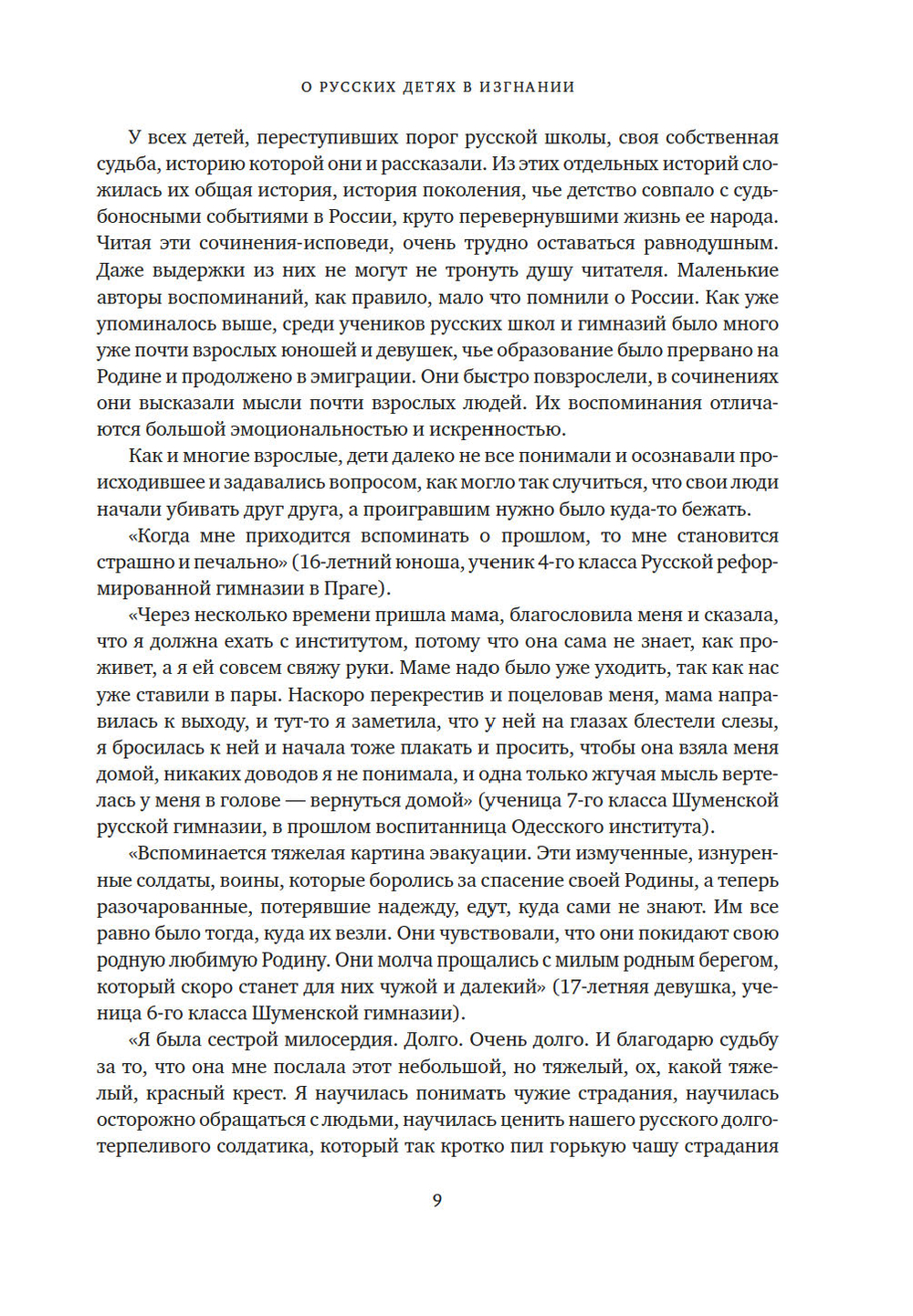 О РУССКИХ ДЕТЯХ В ИЗГНАНИИ

У всех детей, переступивших порог русской школы, своя собственная судьба, историю которой они и рассказали. Из этих отдельных историй сложилась их общая история, история поколения, чье детство совпало с судьбоносными событиями в России, круто перевернувшими жизнь ее народа. Читая эти сочинения-исповеди, очень трудно оставаться равнодушным. Даже выдержки из них не могут не тронуть душу читателя. Маленькие авторы воспоминаний, как правило, мало что помнили о России. Как уже упоминалось выше, среди учеников русских школ и гимназий было много уже почти взрослых юношей и девушек, чье образование было прервано на Родине и продолжено в эмиграции. Они быстро повзрослели, в сочинениях они высказали мысли почти взрослых людей. Их воспоминания отличаются большой эмоциональностью и искренностью.

Как и многие взрослые, дети далеко не все понимали и осознавали происходившее и задавались вопросом, как могло так случиться, что свои люди начали убивать друг друга, а проигравшим нужно было куда-то бежать.

«Когда мне приходится вспоминать о прошлом, то мне становится страшно и печально» (16-летний юноша, ученик 4-го класса Русской реформированной гимназии в Праге).

«Через несколько времени пришла мама, благословила меня и сказала, что я должна ехать с институтом, потому что она сама не знает, как проживет, а я ей совсем свяжу руки. Маме надо было уже уходить, так как нас уже ставили в пары. Наскоро перекрестив и поцеловав меня, мама направилась к выходу, и тут-то я заметила, что у ней на глазах блестели слезы, я бросилась к ней и начала тоже плакать и просить, чтобы она взяла меня домой, никаких доводов я не понимала, и одна только жгучая мысль вертелась у меня в голове — вернуться домой» (ученица 7-го класса Шуменской русской гимназии, в прошлом воспитанница Одесского института).

«Вспоминается тяжелая картина эвакуации. Эти измученные, изнуренные солдаты, воины, которые боролись за спасение своей Родины, а теперь разочарованные, потерявшие надежду, едут, куда сами не знают. Им все равно было тогда, куда их везли. Они чувствовали, что они покидают свою родную любимую Родину. Они молча прощались с милым родным берегом, который скоро станет для них чужой и далекий» (17-летняя девушка, ученица 6-го класса Шуменской гимназии).

«Я была сестрой милосердия. Долго. Очень долго. И благодарю судьбу за то, что она мне послала этот небольшой, но тяжелый, ох, какой тяжелый, красный крест. Я научилась понимать чужие страдания, научилась осторожно обращаться с людьми, научилась ценить нашего русского долготерпеливого солдатика, который так кротко пил горькую чашу страдания

9